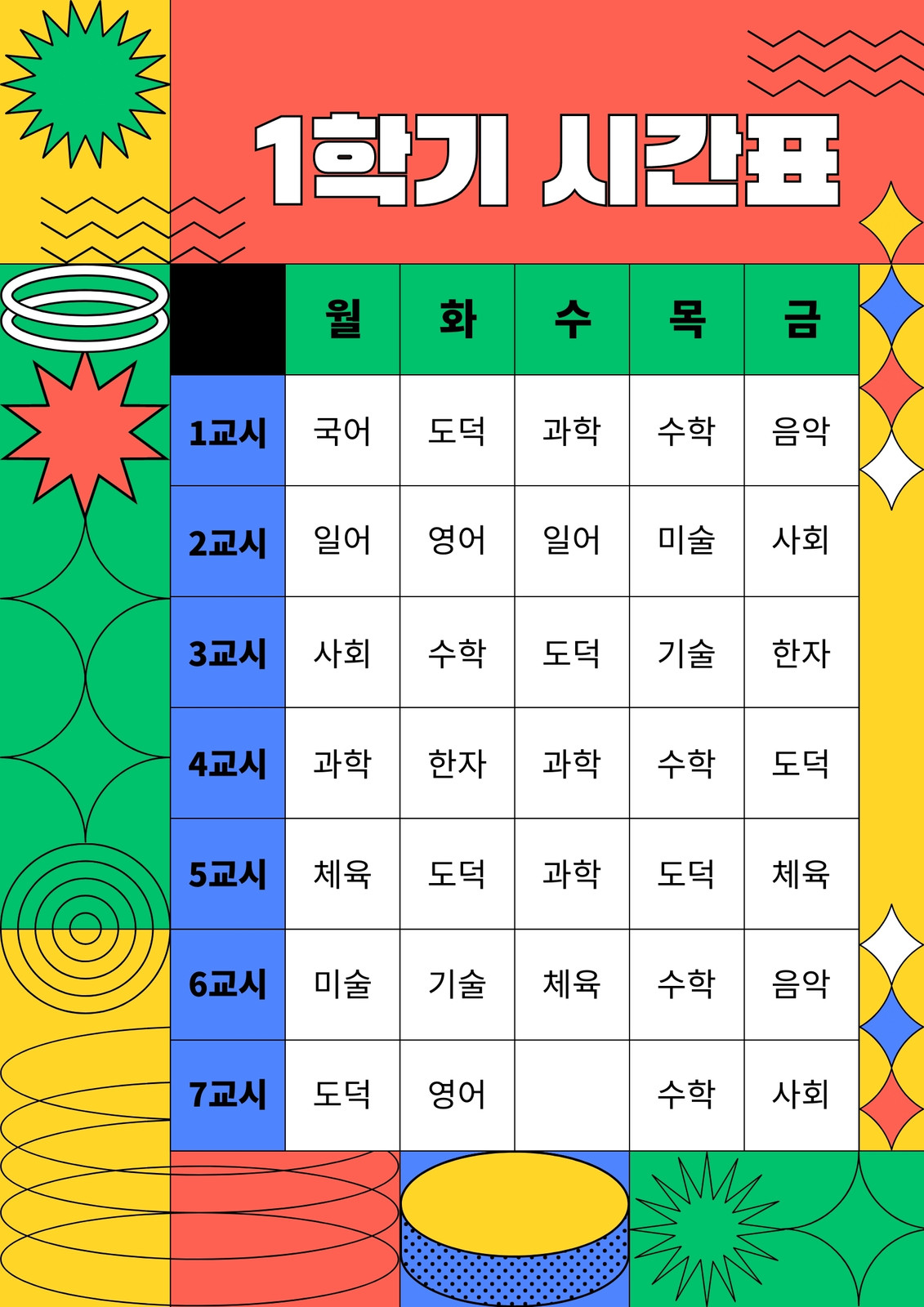 1학기 시간표

|  | 월 | 화 | 수 | 목 | 금 |
|---|---|---|---|---|---|
| 1교시 | 국어 | 도덕 | 과학 | 수학 | 음악 |
| 2교시 | 일어 | 영어 | 일어 | 미술 | 사회 |
| 3교시 | 사회 | 수학 | 도덕 | 기술 | 한자 |
| 4교시 | 과학 | 한자 | 과학 | 수학 | 도덕 |
| 5교시 | 체육 | 도덕 | 과학 | 도덕 | 체육 |
| 6교시 | 미술 | 기술 | 체육 | 수학 | 음악 |
| 7교시 | 도덕 | 영어 |  | 수학 | 사회 |